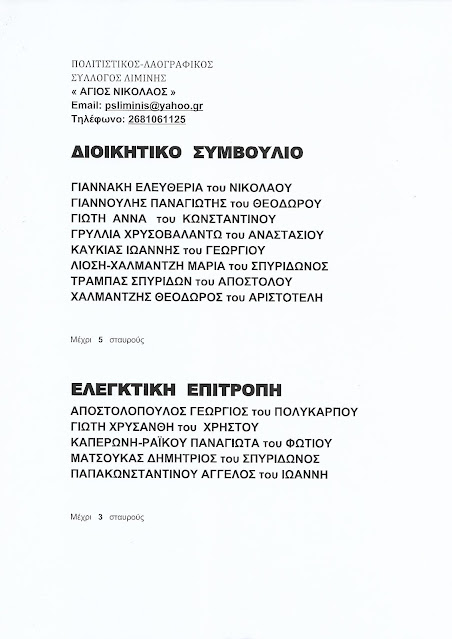 ΠΟΛΙΤΙΣΤΙΚΟΣ-ΛΑΟΓΡΑΦΙΚΟΣ
ΣΥΛΛΟΓΟΣ ΛΙΜΙΝΗΣ
« ΑΓΙΟΣ ΝΙΚΟΛΑΟΣ »
Email: psliminis@yahoo.gr
Τηλέφωνο: 2681061125

ΔΙΟΙΚΗΤΙΚΟ ΣΥΜΒΟΥΛΙΟ

ΓΙΑΝΝΑΚΗ ΕΛΕΥΘΕΡΙΑ του ΝΙΚΟΛΑΟΥ
ΓΙΑΝΝΟΥΛΗΣ ΠΑΝΑΓΙΩΤΗΣ του ΘΕΟΔΩΡΟΥ
ΓΙΩΤΗ ΑΝΝΑ του ΚΩΝΣΤΑΝΤΙΝΟΥ
ΓΡΥΛΛΙΑ ΧΡΥΣΟΒΑΛΑΝΤΩ του ΑΝΑΣΤΑΣΙΟΥ
ΚΑΥΚΙΑΣ ΙΩΑΝΝΗΣ του ΓΕΩΡΓΙΟΥ
ΛΙΟΣΗ-ΧΑΛΜΑΝΤΖΗ ΜΑΡΙΑ του ΣΠΥΡΙΔΩΝΟΣ
ΤΡΑΜΠΑΣ ΣΠΥΡΙΔΩΝ του ΑΠΟΣΤΟΛΟΥ
ΧΑΛΜΑΝΤΖΗΣ ΘΕΟΔΩΡΟΣ του ΑΡΙΣΤΟΤΕΛΗ

Μέχρι 5 σταυρούς

ΕΛΕΓΚΤΙΚΗ ΕΠΙΤΡΟΠΗ

ΑΠΟΣΤΟΛΟΠΟΥΛΟΣ ΓΕΩΡΓΙΟΣ του ΠΟΛΥΚΑΡΠΟΥ
ΓΙΩΤΗ ΧΡΥΣΑΝΘΗ του ΧΡΗΣΤΟΥ
ΚΑΠΕΡΩΝΗ-ΡΑΪΚΟΥ ΠΑΝΑΓΙΩΤΑ του ΦΩΤΙΟΥ
ΜΑΤΣΟΥΚΑΣ ΔΗΜΗΤΡΙΟΣ του ΣΠΥΡΙΔΩΝΟΣ
ΠΑΠΑΚΩΝΣΤΑΝΤΙΝΟΥ ΑΓΓΕΛΟΣ του ΙΩΑΝΝΗ

Μέχρι 3 σταυρούς